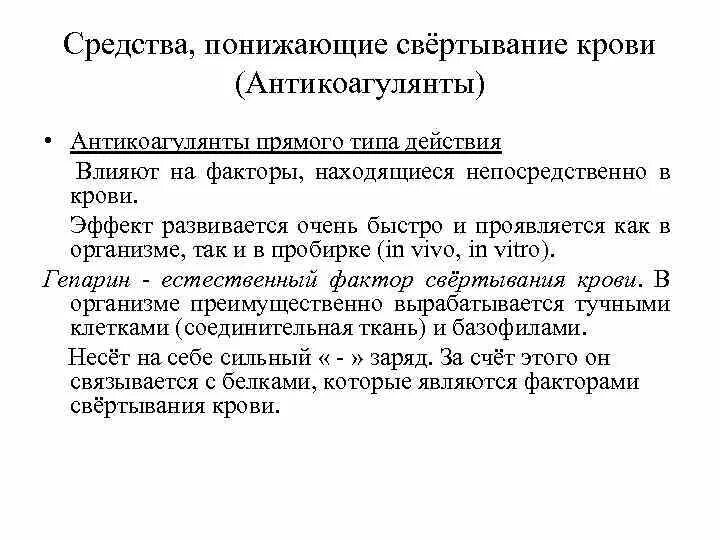 Средства, понижающие свёртывание крови (Антикоагулянты)

• Антикоагулянты прямого типа действия

Влияют на факторы, находящиеся непосредственно в крови.

Эффект развивается очень быстро и проявляется как в организме, так и в пробирке (in vivo, in vitro).

Гепарин - естественный фактор свёртывания крови. В организме преимущественно вырабатывается тучными клетками (соединительная ткань) и базофилами.

Несёт на себе сильный « - » заряд. За счёт этого он связывается с белками, которые являются факторами свёртывания крови.